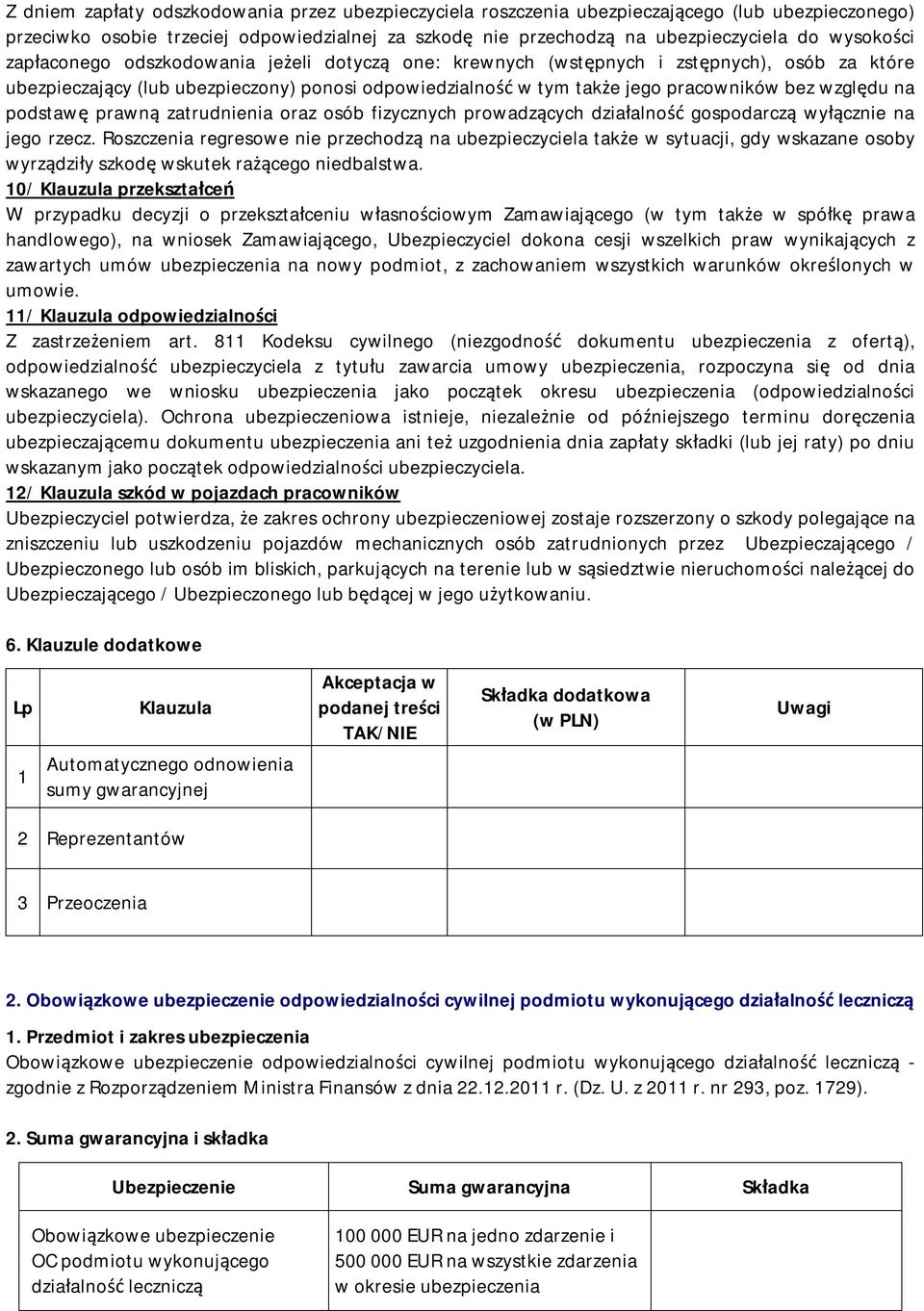 Z dniem zapłaty odszkodowania przez ubezpieczyciela roszczenia ubezpieczającego (lub ubezpieczonego) przeciwko osobie trzeciej odpowiedzialnej za szkodę nie przechodzą na ubezpieczyciela do wysokości zapłaconego odszkodowania jeżeli dotyczą one: krewnych (wstępnych i zstępnych), osób za które ubezpieczający (lub ubezpieczony) ponosi odpowiedzialność w tym także jego pracowników bez względu na podstawę prawną zatrudnienia oraz osób fizycznych prowadzących działalność gospodarczą wyłącznie na jego rzecz. Roszczenia regresowe nie przechodzą na ubezpieczyciela także w sytuacji, gdy wskazane osoby wyrządziły szkodę wskutek rażącego niedbalstwa.
10/ Klauzula przekształceń
W przypadku decyzji o przekształceniu własnościowym Zamawiającego (w tym także w spółkę prawa handlowego), na wniosek Zamawiającego, Ubezpieczyciel dokona cesji wszelkich praw wynikających z zawartych umów ubezpieczenia na nowy podmiot, z zachowaniem wszystkich warunków określonych w umowie.
11/ Klauzula odpowiedzialności
Z zastrzeżeniem art. 811 Kodeksu cywilnego (niezgodność dokumentu ubezpieczenia z ofertą), odpowiedzialność ubezpieczyciela z tytułu zawarcia umowy ubezpieczenia, rozpoczyna się od dnia wskazanego we wniosku ubezpieczenia jako początek okresu ubezpieczenia (odpowiedzialności ubezpieczyciela). Ochrona ubezpieczeniowa istnieje, niezależnie od późniejszego terminu doręczenia ubezpieczającemu dokumentu ubezpieczenia ani też uzgodnienia dnia zapłaty składki (lub jej raty) po dniu wskazanym jako początek odpowiedzialności ubezpieczyciela.
12/ Klauzula szkód w pojazdach pracowników
Ubezpieczyciel potwierdza, że zakres ochrony ubezpieczeniowej zostaje rozszerzony o szkody polegające na zniszczeniu lub uszkodzeniu pojazdów mechanicznych osób zatrudnionych przez Ubezpieczającego / Ubezpieczonego lub osób im bliskich, parkujących na terenie lub w sąsiedztwie nieruchomości należącej do Ubezpieczającego / Ubezpieczonego lub będącej w jego użytkowaniu.

6. Klauzule dodatkowe

| Lp | Klauzula | Akceptacja w podanej treści TAK/NIE | Składka dodatkowa (w PLN) | Uwagi |
|---|---|---|---|---|
| 1 | Automatycznego odnowienia sumy gwarancyjnej | | | |
| 2 | Reprezentantów | | | |
| 3 | Przeoczenia | | | |

2. Obowiązkowe ubezpieczenie odpowiedzialności cywilnej podmiotu wykonującego działalność leczniczą

1. Przedmiot i zakres ubezpieczenia
Obowiązkowe ubezpieczenie odpowiedzialności cywilnej podmiotu wykonującego działalność leczniczą - zgodnie z Rozporządzeniem Ministra Finansów z dnia 22.12.2011 r. (Dz. U. z 2011 r. nr 293, poz. 1729).

2. Suma gwarancyjna i składka

| Ubezpieczenie | Suma gwarancyjna | Składka |
|---|---|---|
| Obowiązkowe ubezpieczenie OC podmiotu wykonującego działalność leczniczą | 100 000 EUR na jedno zdarzenie i 500 000 EUR na wszystkie zdarzenia w okresie ubezpieczenia | |